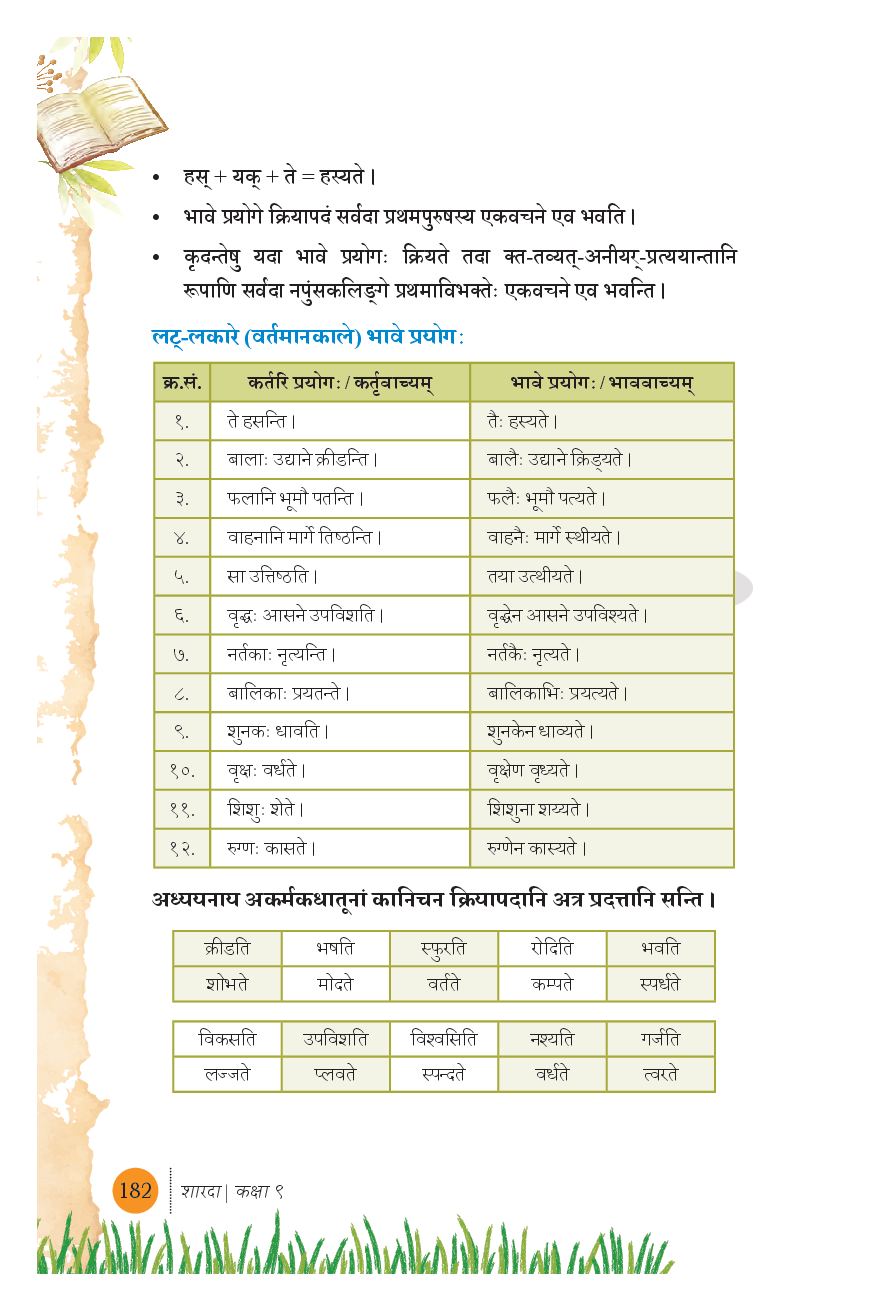 • हस् + यक् + ते = हस्यते।

• भावे प्रयोगे क्रियापदं सर्वदा प्रथमपुरुषस्य एकवचने एव भवति।

• कृदन्तेषु यदा भावे प्रयोगः क्रियते तदा क्त-तव्यत्-अनीयर्-प्रत्ययान्तानि रूपाणि सर्वदा नपुंसकलिङ्गे प्रथमाविभक्तेः एकवचने एव भवन्ति।

लट्-लकारे (वर्तमानकाले) भावे प्रयोगः

| क्र.सं. | कर्तरि प्रयोगः / कर्तृवाच्यम् | भावे प्रयोगः / भाववाच्यम् |
|---|---|---|
| १. | ते हसन्ति। | तैः हस्यते। |
| २. | बालाः उद्याने क्रीडन्ति। | बालैः उद्याने क्रिड्यते। |
| ३. | फलानि भूमौ पतन्ति। | फलैः भूमौ पत्यते। |
| ४. | वाहनानि मार्गे तिष्ठन्ति। | वाहनैः मार्गे स्थीयते। |
| ५. | सा उत्तिष्ठति। | तया उत्थीयते। |
| ६. | वृद्धः आसने उपविशति। | वृद्धेन आसने उपविश्यते। |
| ७. | नर्तकाः नृत्यन्ति। | नर्तकैः नृत्यते। |
| ८. | बालिकाः प्रयतन्ते। | बालिकाभिः प्रयत्यते। |
| ९. | शुनकः धावति। | शुनकेन धाव्यते। |
| १०. | वृक्षः वर्धते। | वृक्षेण वृध्यते। |
| ११. | शिशुः शेते। | शिशुना शय्यते। |
| १२. | रुग्णः कासते। | रुग्णेन कास्यते। |

अध्ययनाय अकर्मकधातूनां कानिचन क्रियापदानि अत्र प्रदत्तानि सन्ति।

| क्रीडति | भषति | स्फुरति | रोदिति | भवति |
|---|---|---|---|---|
| शोभते | मोदते | वर्तते | कम्पते | स्पर्धते |

| विकसति | उपविशति | विश्वसिति | नश्यति | गर्जति |
|---|---|---|---|---|
| लज्जते | प्लवते | स्पन्दते | वर्धते | त्वरते |

182 शारदा | कक्षा ९